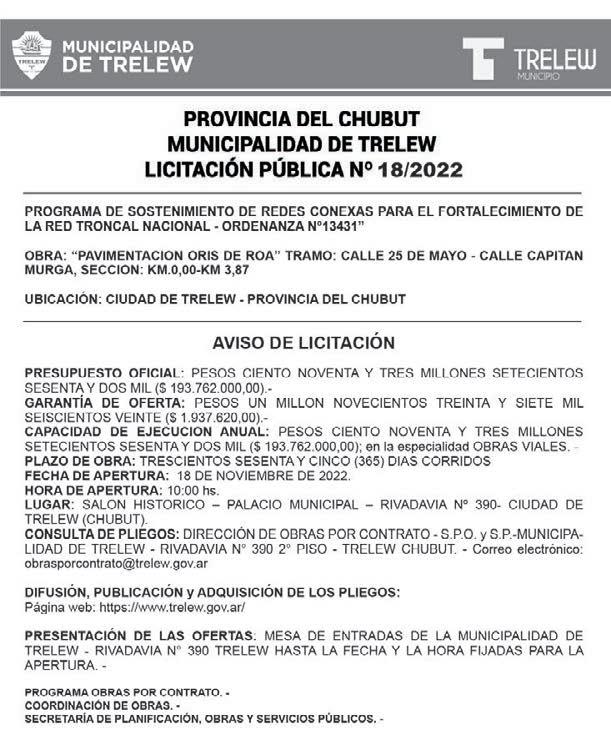 TRELEW

MUNICIPALIDAD DE TRELEW

TRELEW
MUNICIPIO

PROVINCIA DEL CHUBUT
MUNICIPALIDAD DE TRELEW
LICITACIÓN PÚBLICA Nº 18/2022

PROGRAMA DE SOSTENIMIENTO DE REDES CONEXAS PARA EL FORTALECIMIENTO DE LA RED TRONCAL NACIONAL - ORDENANZA N°13431"

OBRA: "PAVIMENTACION ORIS DE ROA" TRAMO: CALLE 25 DE MAYO - CALLE CAPITAN MURGA, SECCION: KM.0,00-KM 3,87

UBICACIÓN: CIUDAD DE TRELEW - PROVINCIA DEL CHUBUT

AVISO DE LICITACIÓN

PRESUPUESTO OFICIAL: PESOS CIENTO NOVENTA Y TRES MILLONES SETECIENTOS SESENTA Y DOS MIL ($ 193.762.000,00).-
GARANTÍA DE OFERTA: PESOS UN MILLON NOVECIENTOS TREINTA Y SIETE MIL SEISCIENTOS VEINTE ($ 1.937.620,00).-
CAPACIDAD DE EJECUCION ANUAL: PESOS CIENTO NOVENTA Y TRES MILLONES SETECIENTOS SESENTA Y DOS MIL ($ 193.762.000,00); en la especialidad OBRAS VIALES. -
PLAZO DE OBRA: TRESCIENTOS SESENTA Y CINCO (365) DIAS CORRIDOS
FECHA DE APERTURA: 18 DE NOVIEMBRE DE 2022.
HORA DE APERTURA: 10:00 hs.
LUGAR: SALON HISTORICO – PALACIO MUNICIPAL – RIVADAVIA N° 390- CIUDAD DE TRELEW (CHUBUT).
CONSULTA DE PLIEGOS: DIRECCIÓN DE OBRAS POR CONTRATO - S.P.O. y S.P.-MUNICIPALIDAD DE TRELEW - RIVADAVIA N° 390 2° PISO - TRELEW CHUBUT. - Correo electrónico: obrasporcontrato@trelew.gov.ar

DIFUSIÓN, PUBLICACIÓN y ADQUISICIÓN DE LOS PLIEGOS:
Página web: https://www.trelew.gov.ar/

PRESENTACIÓN DE LAS OFERTAS: MESA DE ENTRADAS DE LA MUNICIPALIDAD DE TRELEW - RIVADAVIA N° 390 TRELEW HASTA LA FECHA Y LA HORA FIJADAS PARA LA APERTURA. -

PROGRAMA OBRAS POR CONTRATO. -
COORDINACIÓN DE OBRAS. -
SECRETARÍA DE PLANIFICACIÓN, OBRAS Y SERVICIOS PÚBLICOS. -